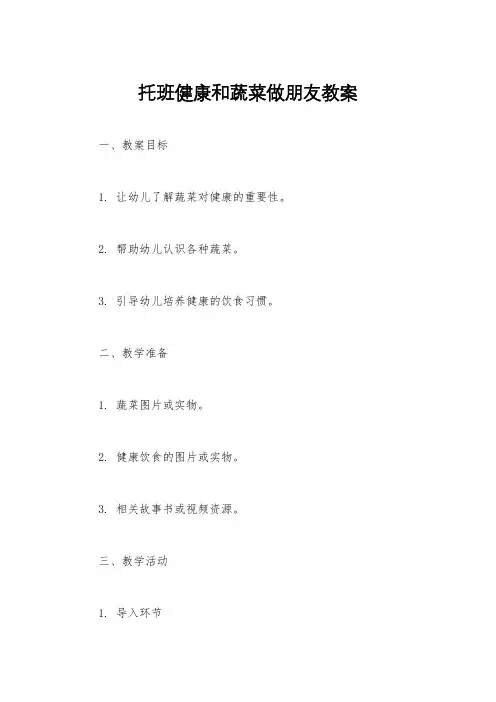 托班健康和蔬菜做朋友教案

一、教案目标

1. 让幼儿了解蔬菜对健康的重要性。

2. 帮助幼儿认识各种蔬菜。

3. 引导幼儿培养健康的饮食习惯。

二、教学准备

1. 蔬菜图片或实物。

2. 健康饮食的图片或实物。

3. 相关故事书或视频资源。

三、教学活动

1. 导入环节